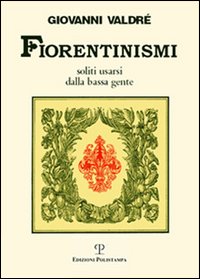 GIOVANNI VALDRÉ

FIORENTINISMI

soliti usarsi
dalla bassa gente

P

EDIZIONI POLISTAMPA